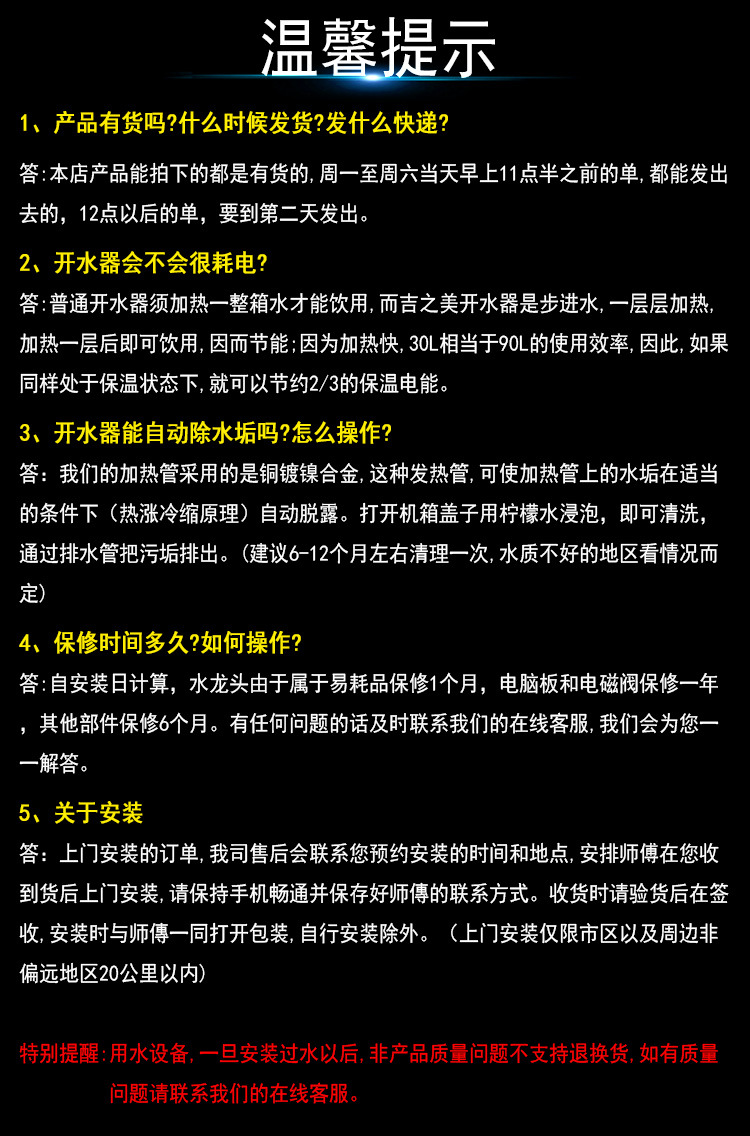 温馨提示

1、产品有货吗?什么时候发货?发什么快递?

答:本店产品能拍下的都是有货的,周一至周六当天早上11点半之前的单,都能发出去的，12点以后的单，要到第二天发出。

2、开水器会不会很耗电?

答:普通开水器须加热一整箱水才能饮用,而吉之美开水器是步进水,一层层加热,加热一层后即可饮用,因而节能;因为加热快,30L相当于90L的使用效率,因此,如果同样处于保温状态下,就可以节约2/3的保温电能。

3、开水器能自动除水垢吗?怎么操作?

答：我们的加热管采用的是铜镀镍合金,这种发热管,可使加热管上的水垢在适当的条件下（热涨冷缩原理）自动脱露。打开机箱盖子用柠檬水浸泡，即可清洗，通过排水管把污垢排出。(建议6-12个月左右清理一次,水质不好的地区看情况而定)

4、保修时间多久?如何操作?

答:自安装日计算，水龙头由于属于易耗品保修1个月，电脑板和电磁阀保修一年，其他部件保修6个月。有任何问题的话及时联系我们的在线客服,我们会为您一一解答。

5、关于安装

答：上门安装的订单,我司售后会联系您预约安装的时间和地点,安排师傅在您收到货后上门安装,请保持手机畅通并保存好师傅的联系方式。收货时请验货后在签收,安装时与师傅一同打开包装,自行安装除外。（上门安装仅限市区以及周边非偏远地区20公里以内)

特别提醒:用水设备,一旦安装过水以后,非产品质量问题不支持退换货,如有质量问题请联系我们的在线客服。